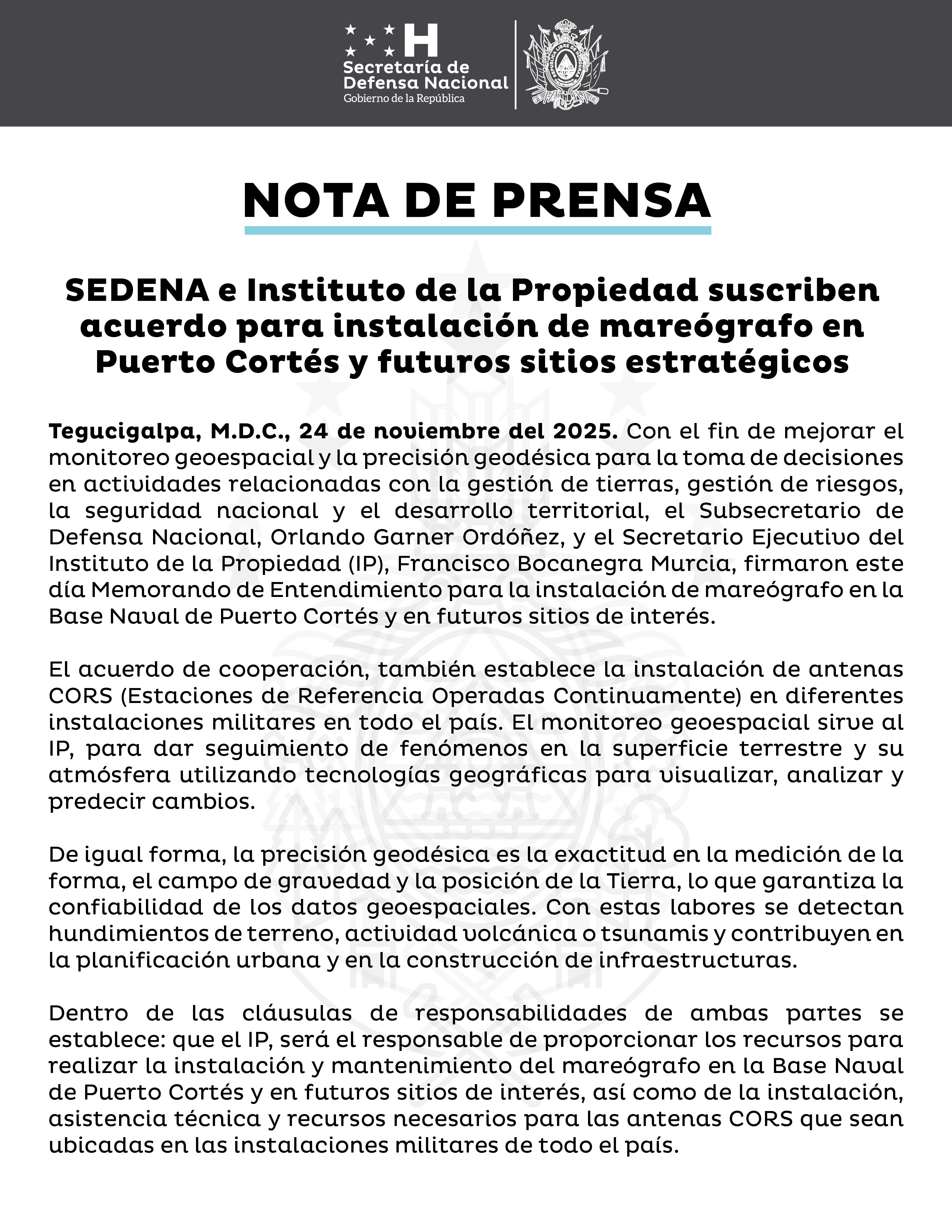 H
Secretaría de
Defensa Nacional
Gobierno de la República

NOTA DE PRENSA

SEDENA e Instituto de la Propiedad suscriben acuerdo para instalación de mareógrafo en Puerto Cortés y futuros sitios estratégicos

Tegucigalpa, M.D.C., 24 de noviembre del 2025. Con el fin de mejorar el monitoreo geoespacial y la precisión geodésica para la toma de decisiones en actividades relacionadas con la gestión de tierras, gestión de riesgos, la seguridad nacional y el desarrollo territorial, el Subsecretario de Defensa Nacional, Orlando Garner Ordóñez, y el Secretario Ejecutivo del Instituto de la Propiedad (IP), Francisco Bocanegra Murcia, firmaron este día Memorando de Entendimiento para la instalación de mareógrafo en la Base Naval de Puerto Cortés y en futuros sitios de interés.

El acuerdo de cooperación, también establece la instalación de antenas CORS (Estaciones de Referencia Operadas Continuamente) en diferentes instalaciones militares en todo el país. El monitoreo geoespacial sirve al IP, para dar seguimiento de fenómenos en la superficie terrestre y su atmósfera utilizando tecnologías geográficas para visualizar, analizar y predecir cambios.

De igual forma, la precisión geodésica es la exactitud en la medición de la forma, el campo de gravedad y la posición de la Tierra, lo que garantiza la confiabilidad de los datos geoespaciales. Con estas labores se detectan hundimientos de terreno, actividad volcánica o tsunamis y contribuyen en la planificación urbana y en la construcción de infraestructuras.

Dentro de las cláusulas de responsabilidades de ambas partes se establece: que el IP, será el responsable de proporcionar los recursos para realizar la instalación y mantenimiento del mareógrafo en la Base Naval de Puerto Cortés y en futuros sitios de interés, así como de la instalación, asistencia técnica y recursos necesarios para las antenas CORS que sean ubicadas en las instalaciones militares de todo el país.